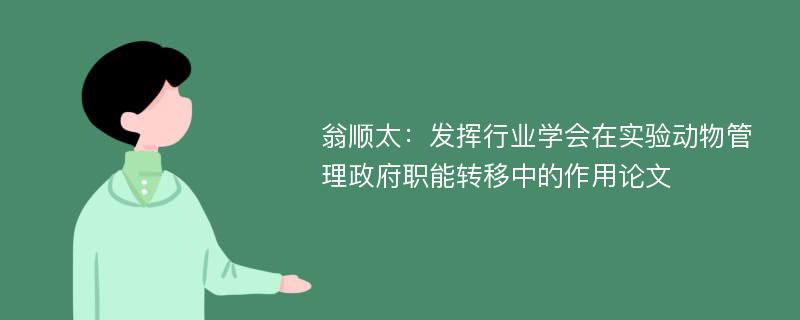 翁顺太：发挥行业学会在实验动物管理政府职能转移中的作用论文